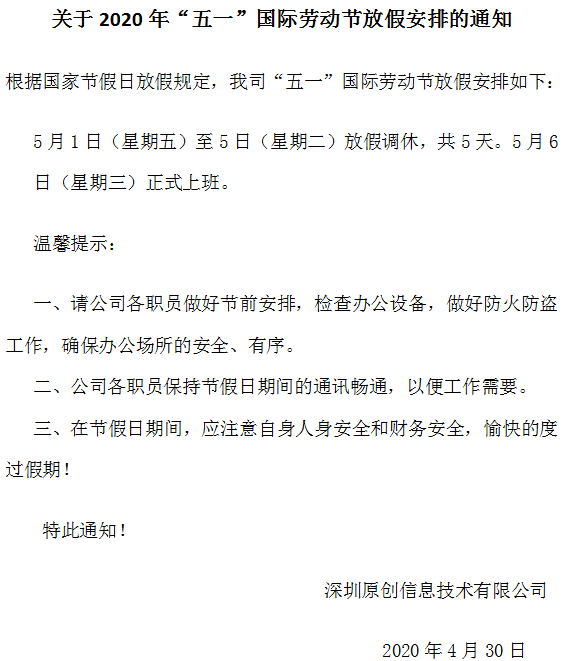 关于 2020 年“五一”国际劳动节放假安排的通知

根据国家节假日放假规定，我司“五一”国际劳动节放假安排如下：

5 月 1 日（星期五）至 5 日（星期二）放假调休，共 5 天。5 月 6 日（星期三）正式上班。

温馨提示：

一、请公司各职员做好节前安排，检查办公设备，做好防火防盗工作，确保办公场所的安全、有序。

二、公司各职员保持节假日期间的通讯畅通，以便工作需要。

三、在节假日期间，应注意自身人身安全和财务安全，愉快的度过假期！

特此通知！

深圳原创信息技术有限公司

2020 年 4 月 30 日